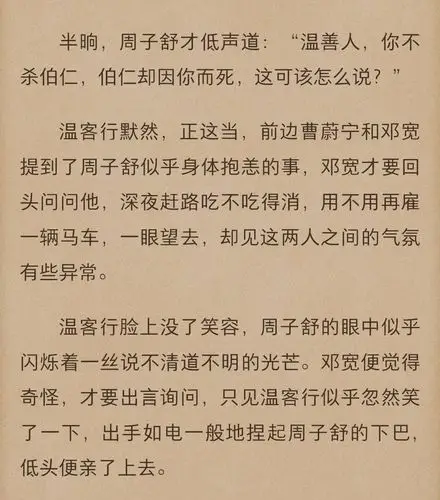 半晌，周子舒才低声道：“温善人，你不杀伯仁，伯仁却因你而死，这可该怎么说？”

温客行默然，正这当，前边曹蔚宁和邓宽提到了周子舒似乎身体抱恙的事，邓宽才要回头问问他，深夜赶路吃不吃得消，用不用再雇一辆马车，一眼望去，却见这两人之间的气氛有些异常。

温客行脸上没了笑容，周子舒的眼中似乎闪烁着一丝说不清道不明的光芒。邓宽便觉得奇怪，才要出言询问，只见温客行似乎忽然笑了一下，出手如电一般地捏起周子舒的下巴，低头便亲了上去。